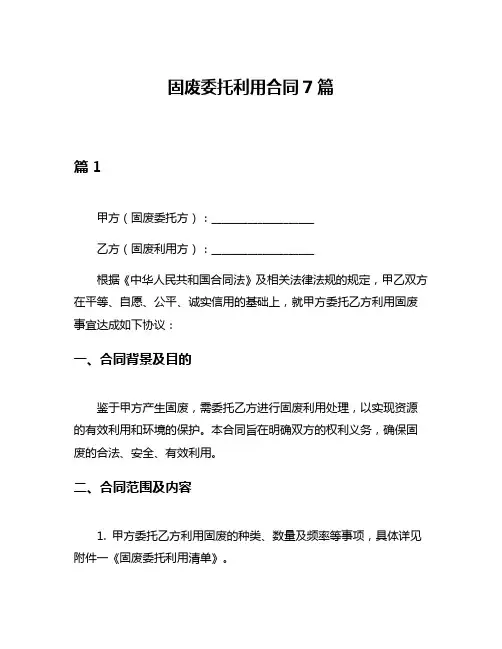 固废委托利用合同 7 篇

篇 1

甲方（固废委托方）：__________________

乙方（固废利用方）：__________________

根据《中华人民共和国合同法》及相关法律法规的规定，甲乙双方在平等、自愿、公平、诚实信用的基础上，就甲方委托乙方利用固废事宜达成如下协议：

一、合同背景及目的

鉴于甲方产生固废，需委托乙方进行固废利用处理，以实现资源的有效利用和环境的保护。本合同旨在明确双方的权利义务，确保固废的合法、安全、有效利用。

二、合同范围及内容

1. 甲方委托乙方利用固废的种类、数量及频率等事项，具体详见附件一《固废委托利用清单》。